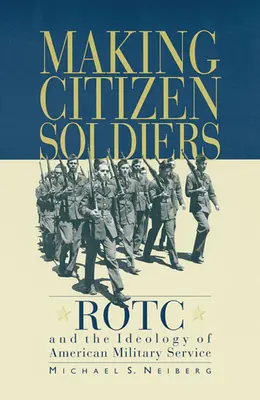 MAKING CITIZEN SOLDIERS

ROTC

and the Ideology of American Military Service

MICHAEL S. NEIBERG